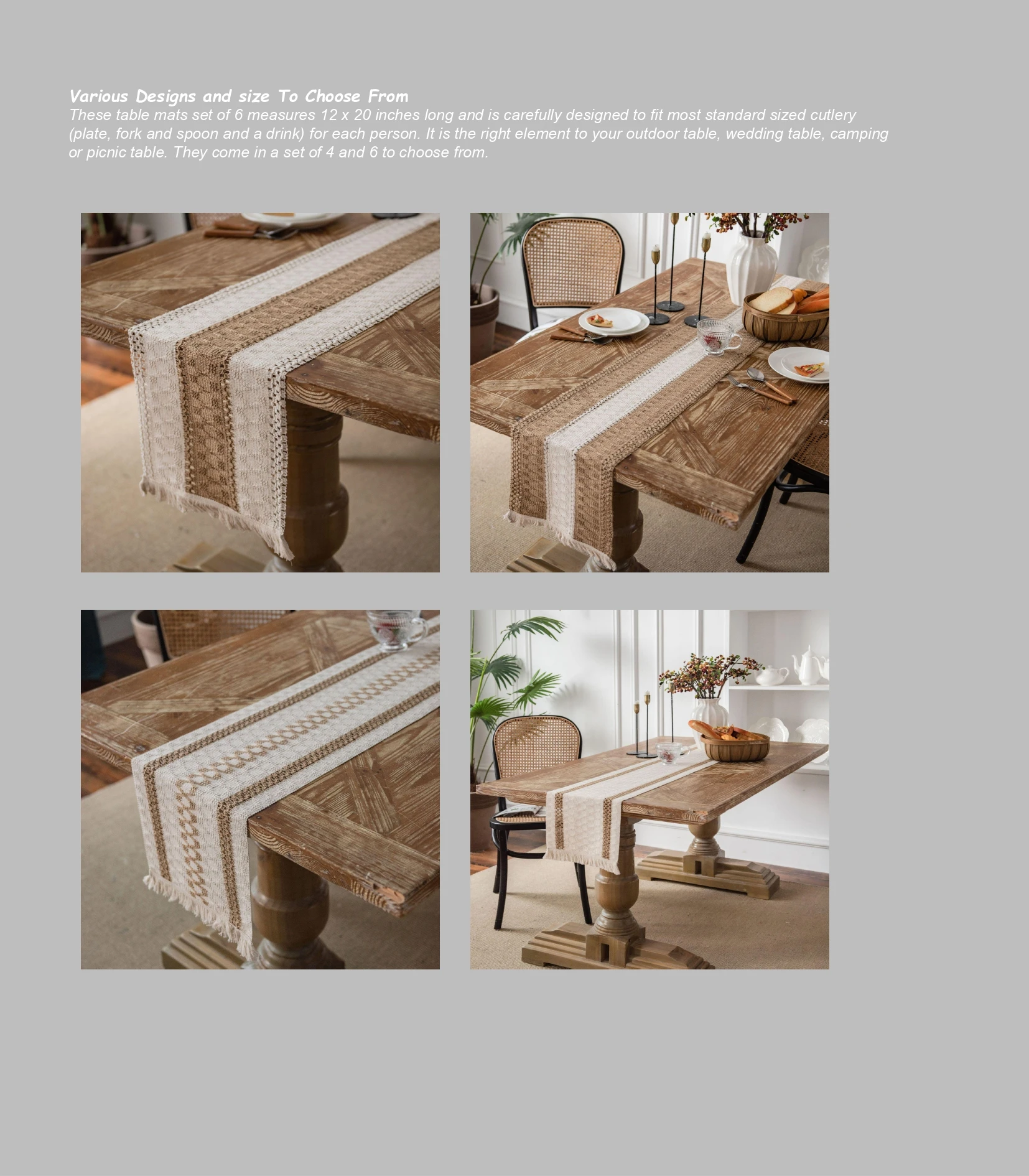 Various Designs and size To Choose From

These table mats set of 6 measures 12 x 20 inches long and is carefully designed to fit most standard sized cutlery (plate, fork and spoon and a drink) for each person. It is the right element to your outdoor table, wedding table, camping or picnic table. They come in a set of 4 and 6 to choose from.